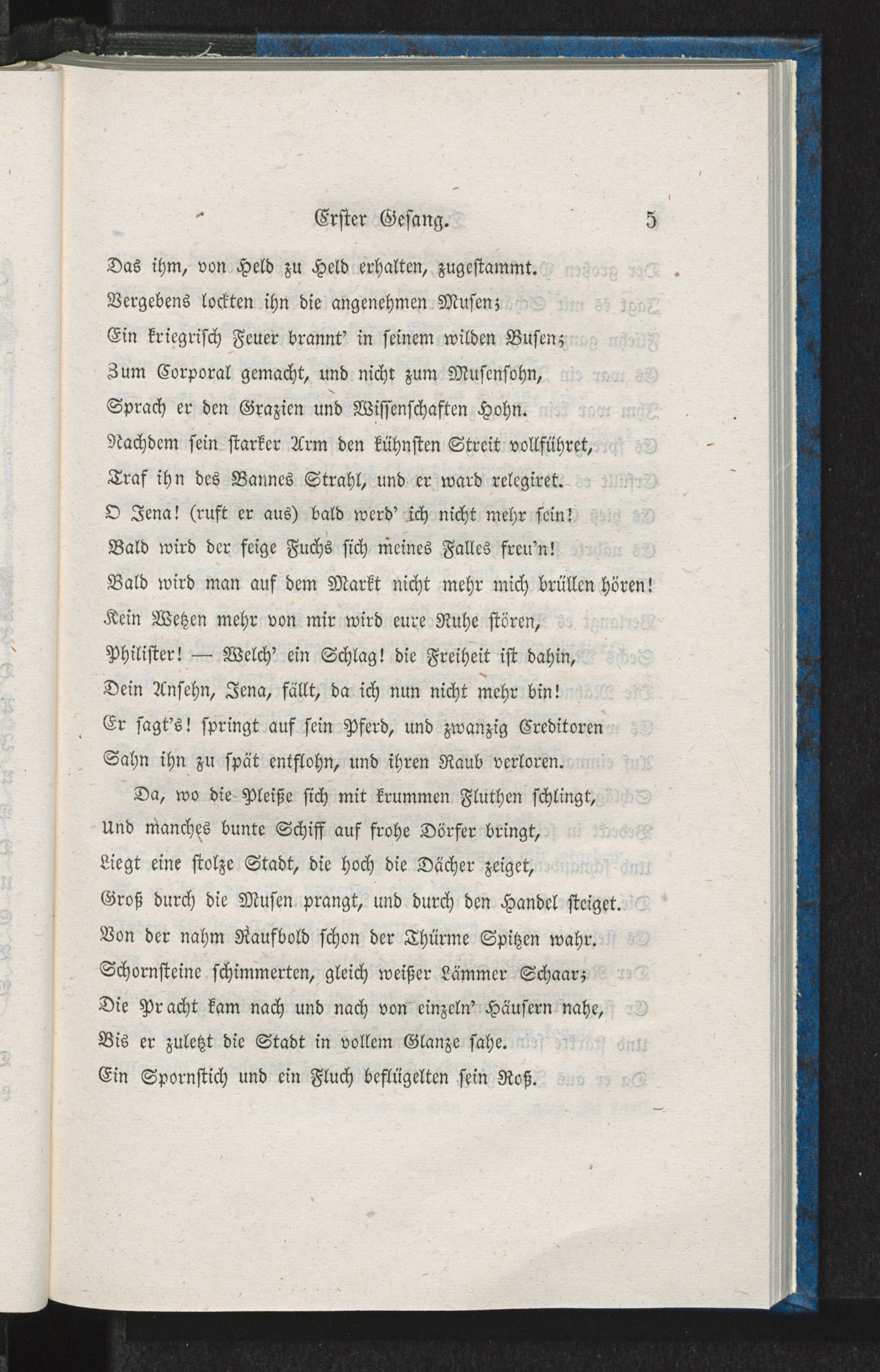 Erster Gesang. 5

Das ihm, von Held zu Held erhalten, zugestammt.
Vergebens lockten ihn die angenehmen Musen;
Ein kriegrisch Feuer brannt' in seinem wilden Busen;
Zum Corporal gemacht, und nicht zum Musensohn,
Sprach er den Grazien und Wissenschaften Hohn.
Nachdem sein starker Arm den kühnsten Streit vollführet,
Traf ihn des Bannes Strahl, und er ward relegiret.
O Jena! (ruft er aus) bald werd' ich nicht mehr sein!
Bald wird der feige Fuchs sich meines Falles freu'n!
Bald wird man auf dem Markt nicht mehr mich brüllen hören!
Kein Wetzen mehr von mir wird eure Ruhe stören,
Philister! — Welch' ein Schlag! die Freiheit ist dahin,
Dein Ansehn, Jena, fällt, da ich nun nicht mehr bin!
Er sagt's! springt auf sein Pferd, und zwanzig Creditoren
Sahn ihn zu spät entflohn, und ihren Raub verloren.

Da, wo die Pleiße sich mit krummen Fluthen schlingt,
Und manches bunte Schiff auf frohe Dörfer bringt,
Liegt eine stolze Stadt, die hoch die Dächer zeiget,
Groß durch die Musen prangt, und durch den Handel steiget.
Von der nahm Raufbold schon der Thürme Spitzen wahr.
Schornsteine schimmerten, gleich weißer Lämmer Schaar;
Die Pracht kam nach und nach von einzeln' Häusern nahe,
Bis er zuletzt die Stadt in vollem Glanze sahe.
Ein Spornstich und ein Fluch beflügelten sein Roß.